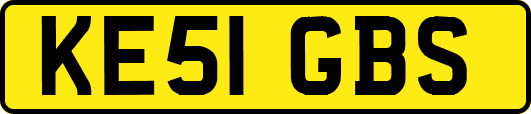 KE51 GBS